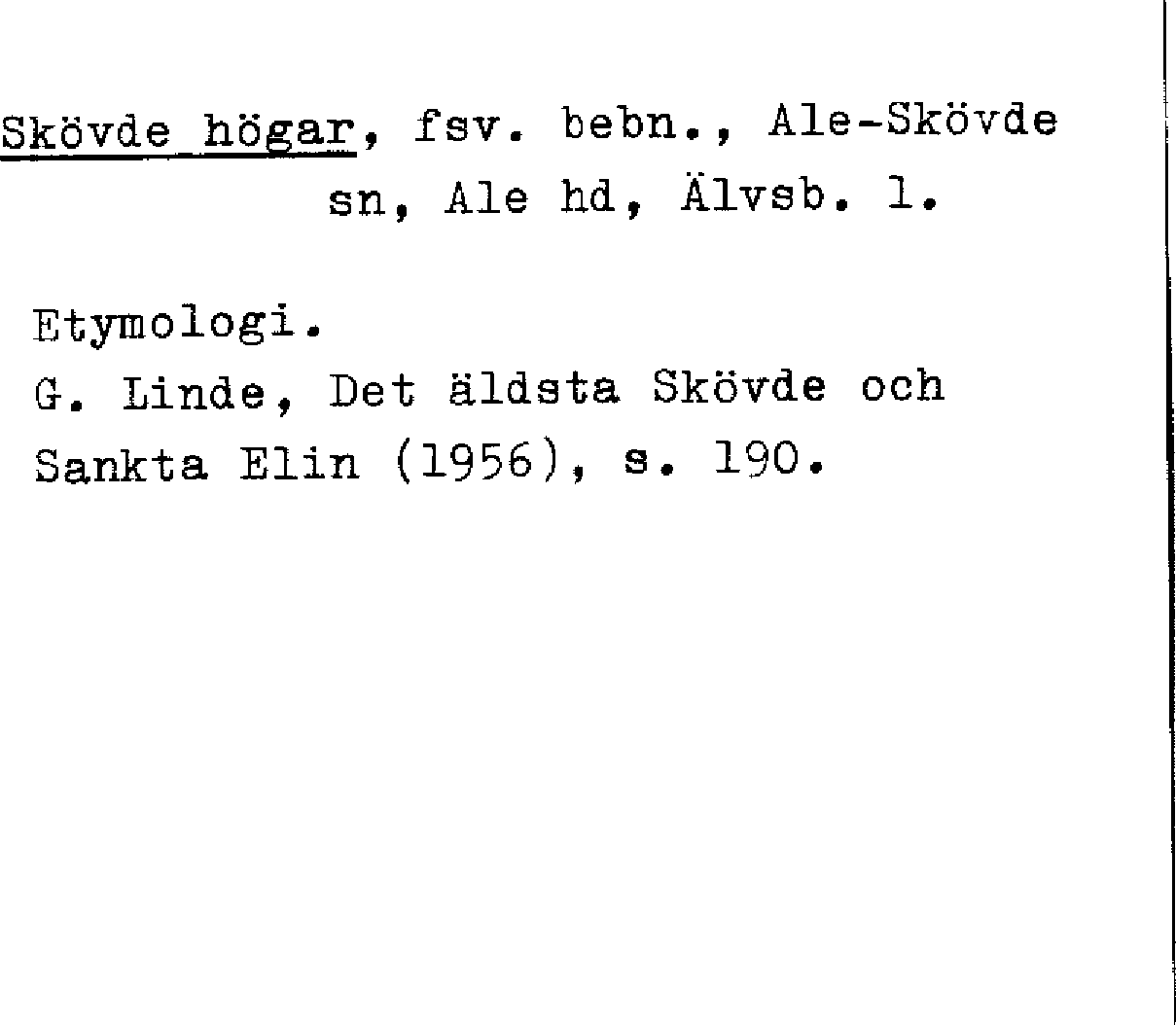 Skövde högar, fsv. bebn., Ale-Skövde sn, Ale hd, Älvsb. l.

Etymologi.
G. Linde, Det äldsta Skövde och Sankta Elin (1956), s. 190.